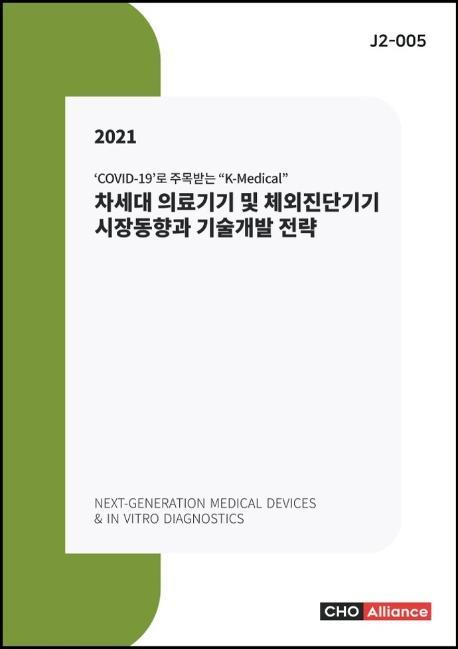 J2-005

2021

‘COVID-19’로 주목받는 “K-Medical”
차세대 의료기기 및 체외진단기기 시장동향과 기술개발 전략

NEXT-GENERATION MEDICAL DEVICES & IN VITRO DIAGNOSTICS

CHO Alliance